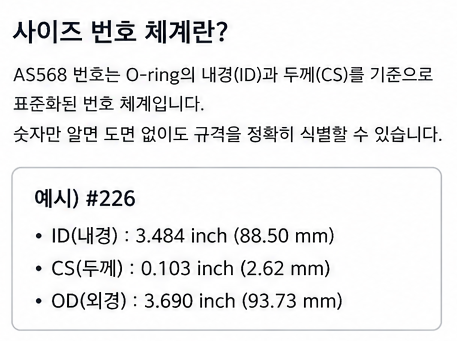 사이즈 번호 체계란?

AS568 번호는 O-ring의 내경(ID)과 두께(CS)를 기준으로 표준화된 번호 체계입니다.
숫자만 알면 도면 없이도 규격을 정확히 식별할 수 있습니다.

예시) #226

• ID(내경) : 3.484 inch (88.50 mm)
• CS(두께) : 0.103 inch (2.62 mm)
• OD(외경) : 3.690 inch (93.73 mm)